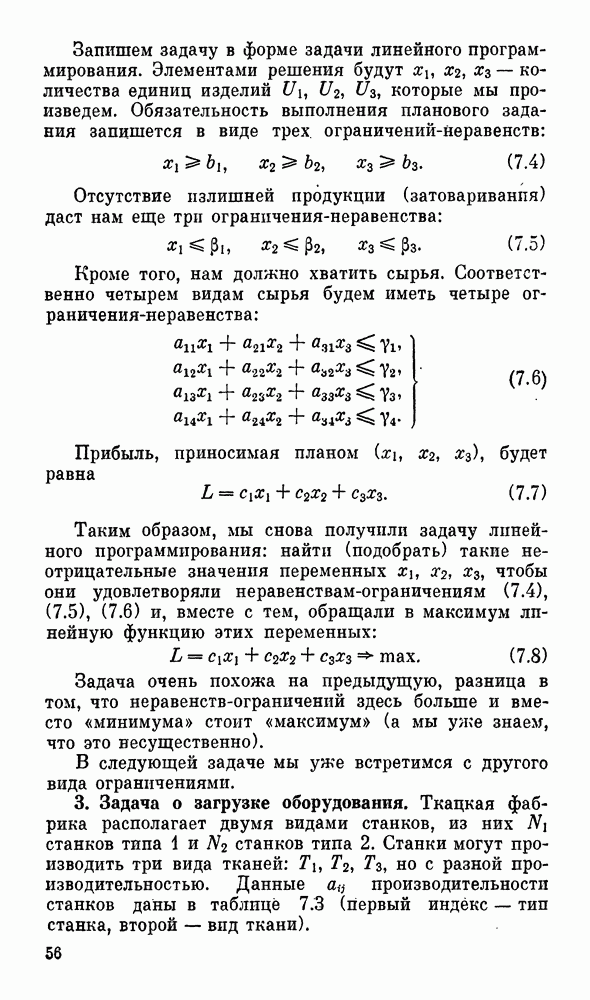 Запишем задачу в форме задачи линейного программирования. Элементами решения будут $x_1$, $x_2$, $x_3$ — количества единиц изделий $U_1$, $U_2$, $U_3$, которые мы произведем. Обязательность выполнения планового задания запишется в виде трех ограничений-неравенств:

$x_1 \geqslant b_1, \quad x_2 \geqslant b_2, \quad x_3 \geqslant b_3.$ (7.4)

Отсутствие излишней продукции (затоваривания) даст нам еще три ограничения-неравенства:

$x_1 \leqslant \beta_1, \quad x_2 \leqslant \beta_2, \quad x_3 \leqslant \beta_3.$ (7.5)

Кроме того, нам должно хватить сырья. Соответственно четырем видам сырья будем иметь четыре ограничения-неравенства:

$\left.\begin{array}{l} a_{11}x_1 + a_{21}x_2 + a_{31}x_3 \leqslant \gamma_1, \\ a_{12}x_1 + a_{22}x_2 + a_{32}x_3 \leqslant \gamma_2, \\ a_{13}x_1 + a_{23}x_2 + a_{33}x_3 \leqslant \gamma_3, \\ a_{14}x_1 + a_{24}x_2 + a_{34}x_3 \leqslant \gamma_4. \end{array}\right\}$ (7.6)

Прибыль, приносимая планом $(x_1, x_2, x_3)$, будет равна

$L = c_1x_1 + c_2x_2 + c_3x_3.$ (7.7)

Таким образом, мы снова получили задачу линейного программирования: найти (подобрать) такие неотрицательные значения переменных $x_1$, $x_2$, $x_3$, чтобы они удовлетворяли неравенствам-ограничениям (7.4), (7.5), (7.6) и, вместе с тем, обращали в максимум линейную функцию этих переменных:

$L = c_1x_1 + c_2x_2 + c_3x_3 \Rightarrow \max.$ (7.8)

Задача очень похожа на предыдущую, разница в том, что неравенств-ограничений здесь больше и вместо «минимума» стоит «максимум» (а мы уже знаем, что это несущественно).

В следующей задаче мы уже встретимся с другого вида ограничениями.

3. Задача о загрузке оборудования. Ткацкая фабрика располагает двумя видами станков, из них $N_1$ станков типа 1 и $N_2$ станков типа 2. Станки могут производить три вида тканей: $T_1$, $T_2$, $T_3$, но с разной производительностью. Данные $a_{ij}$ производительности станков даны в таблице 7.3 (первый индекс — тип станка, второй — вид ткани).

56